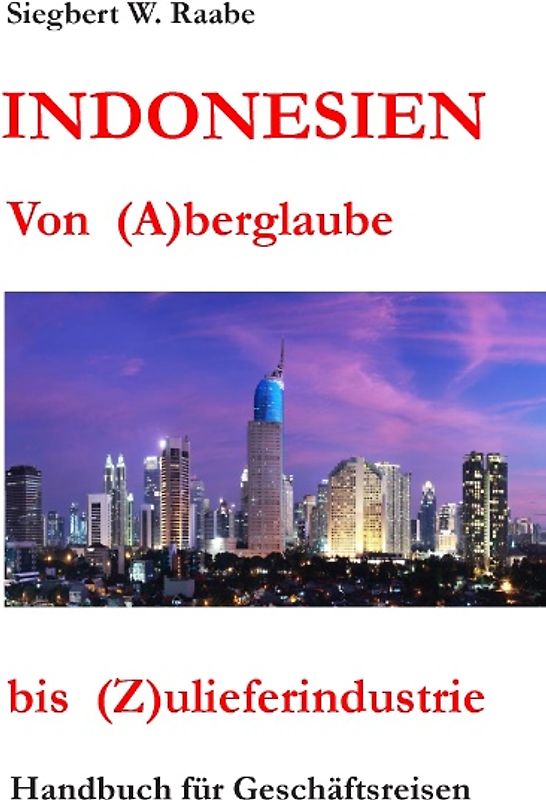 Siegbert W. Raabe

INDONESIEN

Von (A)berglaube

bis (Z)ulieferindustrie

Handbuch für Geschäftsreisen